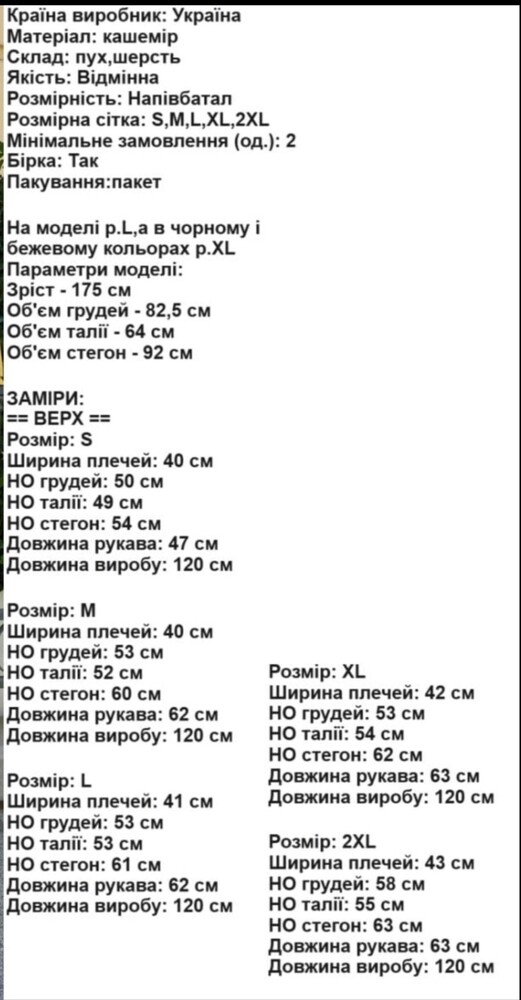 Країна виробник: Україна
Матеріал: кашемір
Склад: пух,шерсть
Якість: Відмінна
Розмірність: Напівбатал
Розмірна сітка: S,M,L,XL,2XL
Мінімальне замовлення (од.): 2
Бірка: Так
Пакування:пакет

На моделі р.L,а в чорному і бежевому кольорах р.XL
Параметри моделі:
Зріст - 175 см
Об'єм грудей - 82,5 см
Об'єм талії - 64 см
Об'єм стегон - 92 см

ЗАМІРИ:
== ВЕРХ ==
Розмір: S
Ширина плечей: 40 см
НО грудей: 50 см
НО талії: 49 см
НО стегон: 54 см
Довжина рукава: 47 см
Довжина виробу: 120 см

Розмір: M
Ширина плечей: 40 см
НО грудей: 53 см
НО талії: 52 см
НО стегон: 60 см
Довжина рукава: 62 см
Довжина виробу: 120 см

Розмір: L
Ширина плечей: 41 см
НО грудей: 53 см
НО талії: 53 см
НО стегон: 61 см
Довжина рукава: 62 см
Довжина виробу: 120 см

Розмір: XL
Ширина плечей: 42 см
НО грудей: 53 см
НО талії: 54 см
НО стегон: 62 см
Довжина рукава: 63 см
Довжина виробу: 120 см

Розмір: 2XL
Ширина плечей: 43 см
НО грудей: 58 см
НО талії: 55 см
НО стегон: 63 см
Довжина рукава: 63 см
Довжина виробу: 120 см